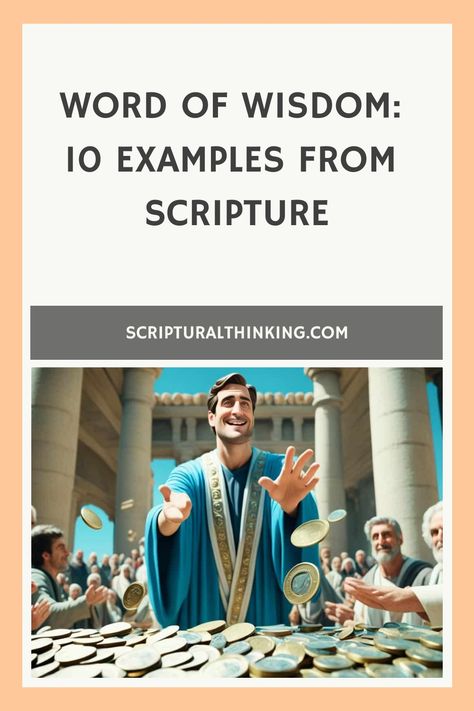 WORD OF WISDOM: 10 EXAMPLES FROM SCRIPTURE

SCRIPTURALTHINKING.COM